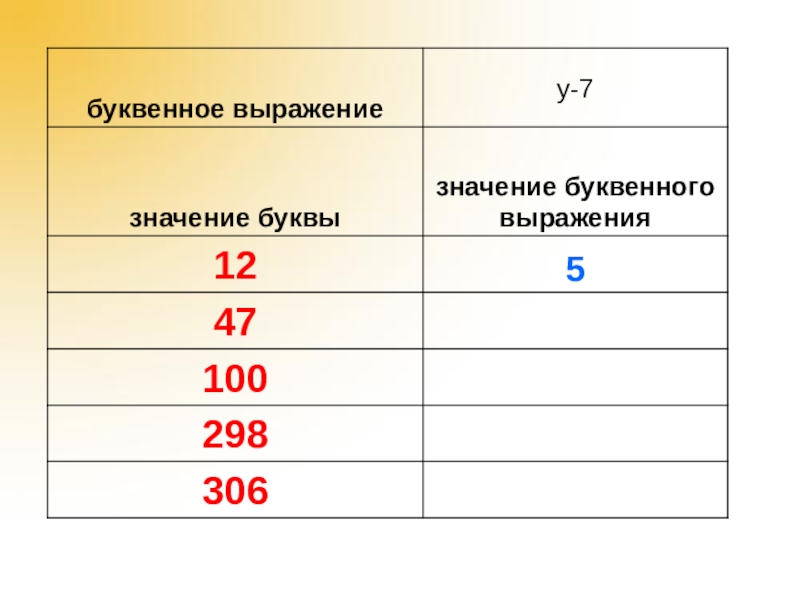 | буквенное выражение | у-7 |
|---|---|
| значение буквы | значение буквенного выражения |
| 12 | 5 |
| 47 | |
| 100 | |
| 298 | |
| 306 | |